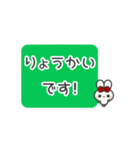 りょうかい
です!